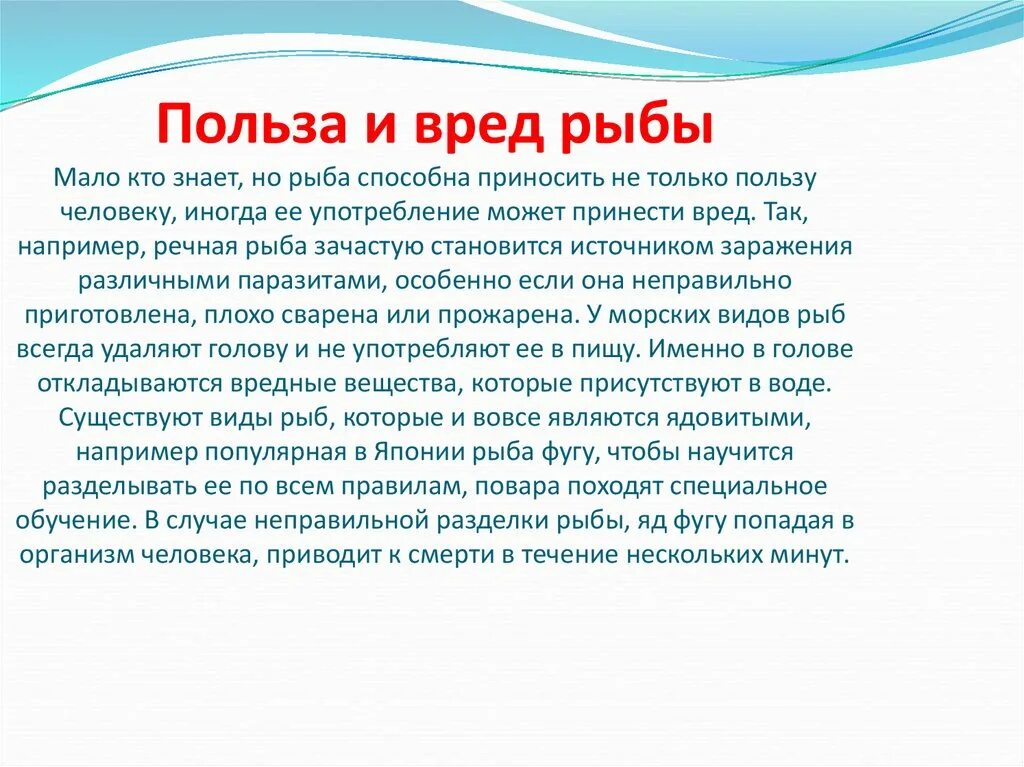 Польза и вред рыбы

Мало кто знает, но рыба способна приносить не только пользу человеку, иногда ее употребление может принести вред. Так, например, речная рыба зачастую становится источником заражения различными паразитами, особенно если она неправильно приготовлена, плохо сварена или прожарена. У морских видов рыб всегда удаляют голову и не употребляют ее в пищу. Именно в голове откладываются вредные вещества, которые присутствуют в воде. Существуют виды рыб, которые и вовсе являются ядовитыми, например популярная в Японии рыба фугу, чтобы научится разделывать ее по всем правилам, повара походят специальное обучение. В случае неправильной разделки рыбы, яд фугу попадая в организм человека, приводит к смерти в течение нескольких минут.